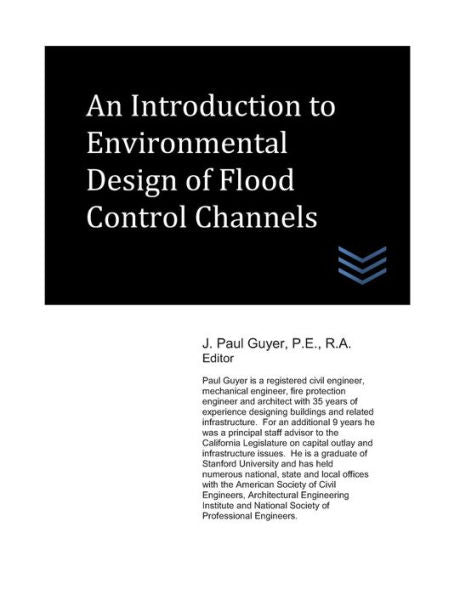 An Introduction to Environmental Design of Flood Control Channels

J. Paul Guyer, P.E., R.A.
Editor

Paul Guyer is a registered civil engineer, mechanical engineer, fire protection engineer and architect with 35 years of experience designing buildings and related infrastructure. For an additional 9 years he was a principal staff advisor to the California Legislature on capital outlay and infrastructure issues. He is a graduate of Stanford University and has held numerous national, state and local offices with the American Society of Civil Engineers, Architectural Engineering Institute and National Society of Professional Engineers.